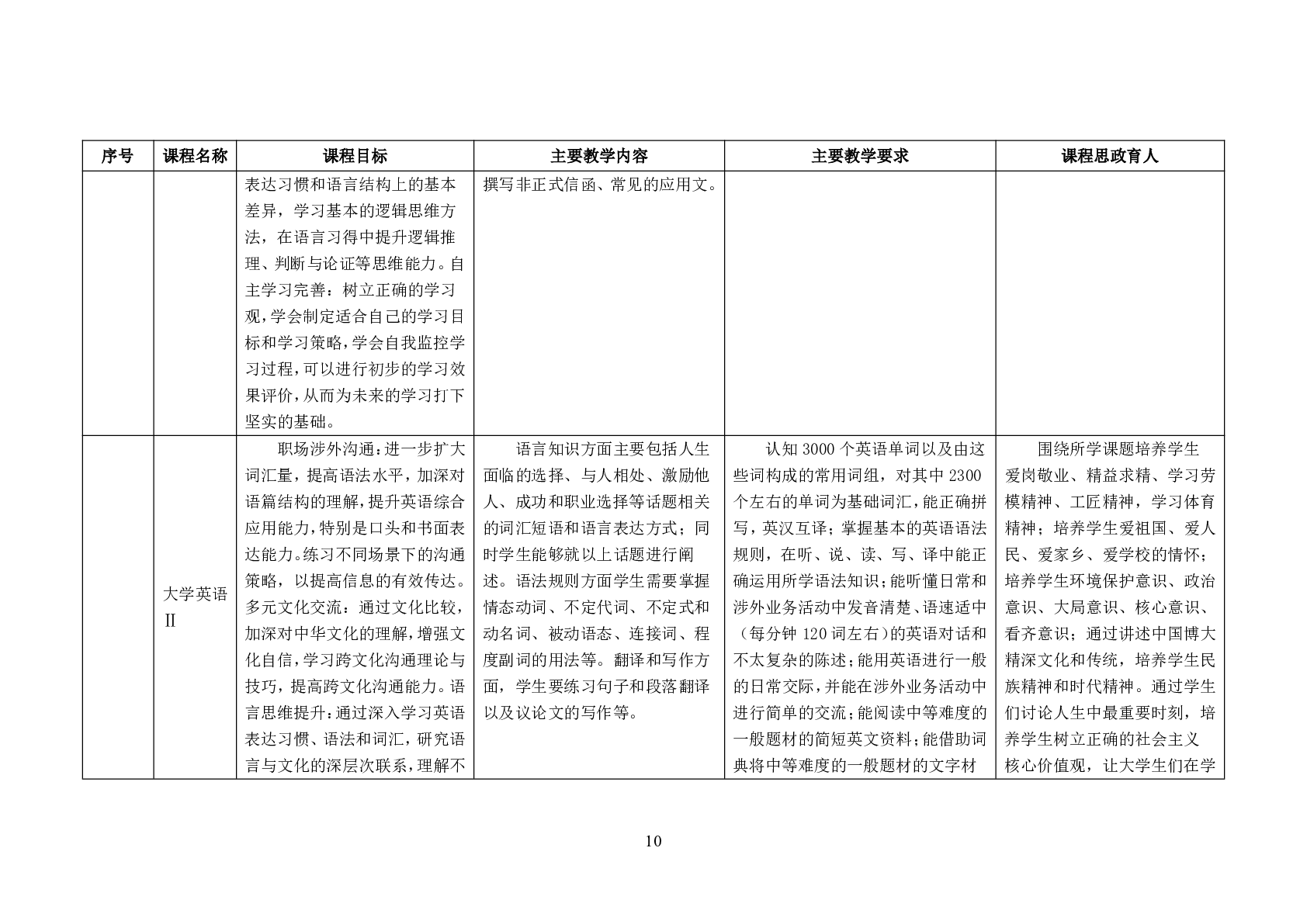 | 序号 | 课程名称 | 课程目标 | 主要教学内容 | 主要教学要求 | 课程思政育人 |
|---|---|---|---|---|---|
| | | 表达习惯和语言结构上的基本差异，学习基本的逻辑思维方法，在语言习得中提升逻辑推理、判断与论证等思维能力。自主学习完善：树立正确的学习观，学会制定适合自己的学习目标和学习策略，学会自我监控学习过程，可以进行初步的学习效果评价，从而为未来的学习打下坚实的基础。 | 撰写非正式信函、常见的应用文。 | | |
| | 大学英语Ⅱ | 职场涉外沟通：进一步扩大词汇量，提高语法水平，加深对语篇结构的理解，提升英语综合应用能力，特别是口头和书面表达能力。练习不同场景下的沟通策略，以提高信息的有效传达。多元文化交流：通过文化比较，加深对中华文化的理解，增强文化自信，学习跨文化沟通理论与技巧，提高跨文化沟通能力。语言思维提升：通过深入学习英语表达习惯、语法和词汇，研究语言与文化的深层次联系，理解不 | 语言知识方面主要包括人生面临的选择、与人相处、激励他人、成功和职业选择等话题相关的词汇短语和语言表达方式；同时学生能够就以上话题进行阐述。语法规则方面学生需要掌握情态动词、不定代词、不定式和动名词、被动语态、连接词、程度副词的用法等。翻译和写作方面，学生要练习句子和段落翻译以及议论文的写作等。 | 认知 3000 个英语单词以及由这些词构成的常用词组，对其中 2300 个左右的单词为基础词汇，能正确拼写，英汉互译；掌握基本的英语语法规则，在听、说、读、写、译中能正确运用所学语法知识；能听懂日常和涉外业务活动中发音清楚、语速适中（每分钟 120 词左右）的英语对话和不太复杂的陈述；能用英语进行一般的日常交际，并能在涉外业务活动中进行简单的交流；能阅读中等难度的一般题材的简短英文资料；能借助词典将中等难度的一般题材的文字材 | 围绕所学课题培养学生爱岗敬业、精益求精、学习劳模精神、工匠精神，学习体育精神；培养学生爱祖国、爱人民、爱家乡、爱学校的情怀；培养学生环境保护意识、政治意识、大局意识、核心意识、看齐意识；通过讲述中国博大精深文化和传统，培养学生民族精神和时代精神。通过学生们讨论人生中最重要时刻，培养学生树立正确的社会主义核心价值观，让大学生们在学 |

10